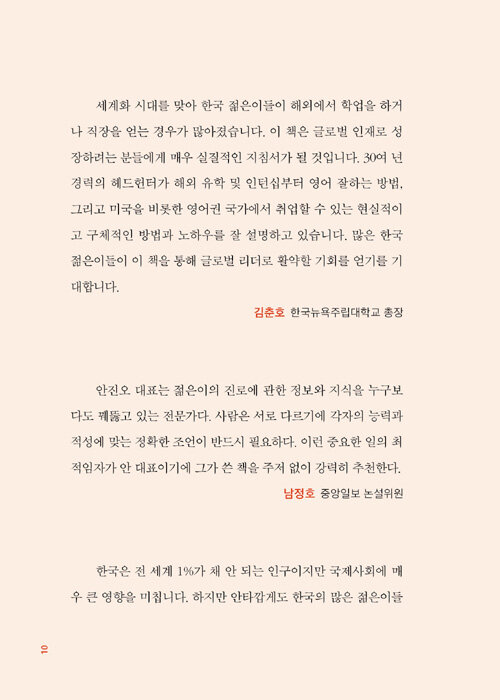 세계화 시대를 맞아 한국 젊은이들이 해외에서 학업을 하거나 직장을 얻는 경우가 많아졌습니다. 이 책은 글로벌 인재로 성장하려는 분들에게 매우 실질적인 지침서가 될 것입니다. 30여 년 경력의 헤드헌터가 해외 유학 및 인턴십부터 영어 잘하는 방법, 그리고 미국을 비롯한 영어권 국가에서 취업할 수 있는 현실적이고 구체적인 방법과 노하우를 잘 설명하고 있습니다. 많은 한국 젊은이들이 이 책을 통해 글로벌 리더로 활약할 기회를 얻기를 기대합니다.

김춘호 한국뉴욕주립대학교 총장

안진오 대표는 젊은이의 진로에 관한 정보와 지식을 누구보다도 꿰뚫고 있는 전문가다. 사람은 서로 다르기에 각자의 능력과 적성에 맞는 정확한 조언이 반드시 필요하다. 이런 중요한 일의 최적임자가 안 대표이기에 그가 쓴 책을 주저 없이 강력히 추천한다.

남정호 중앙일보 논설위원

한국은 전 세계 1%가 채 안 되는 인구이지만 국제사회에 매우 큰 영향을 미칩니다. 하지만 안타깝게도 한국의 많은 젊은이들

10